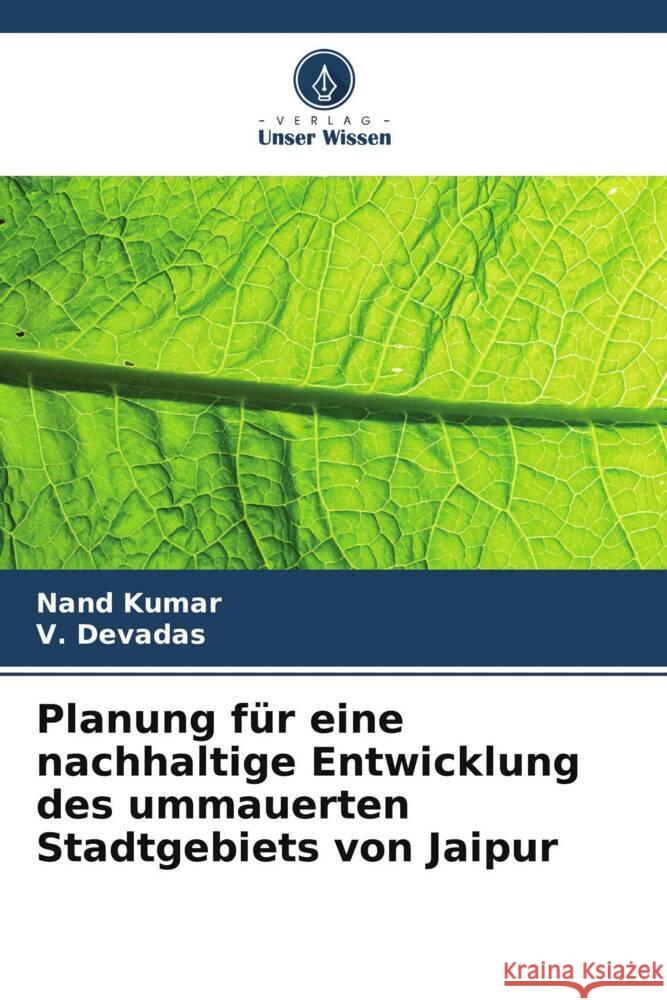 VERLAG
Unser Wissen

Nand Kumar
V. Devadas

Planung für eine nachhaltige Entwicklung des ummauerten Stadtgebiets von Jaipur